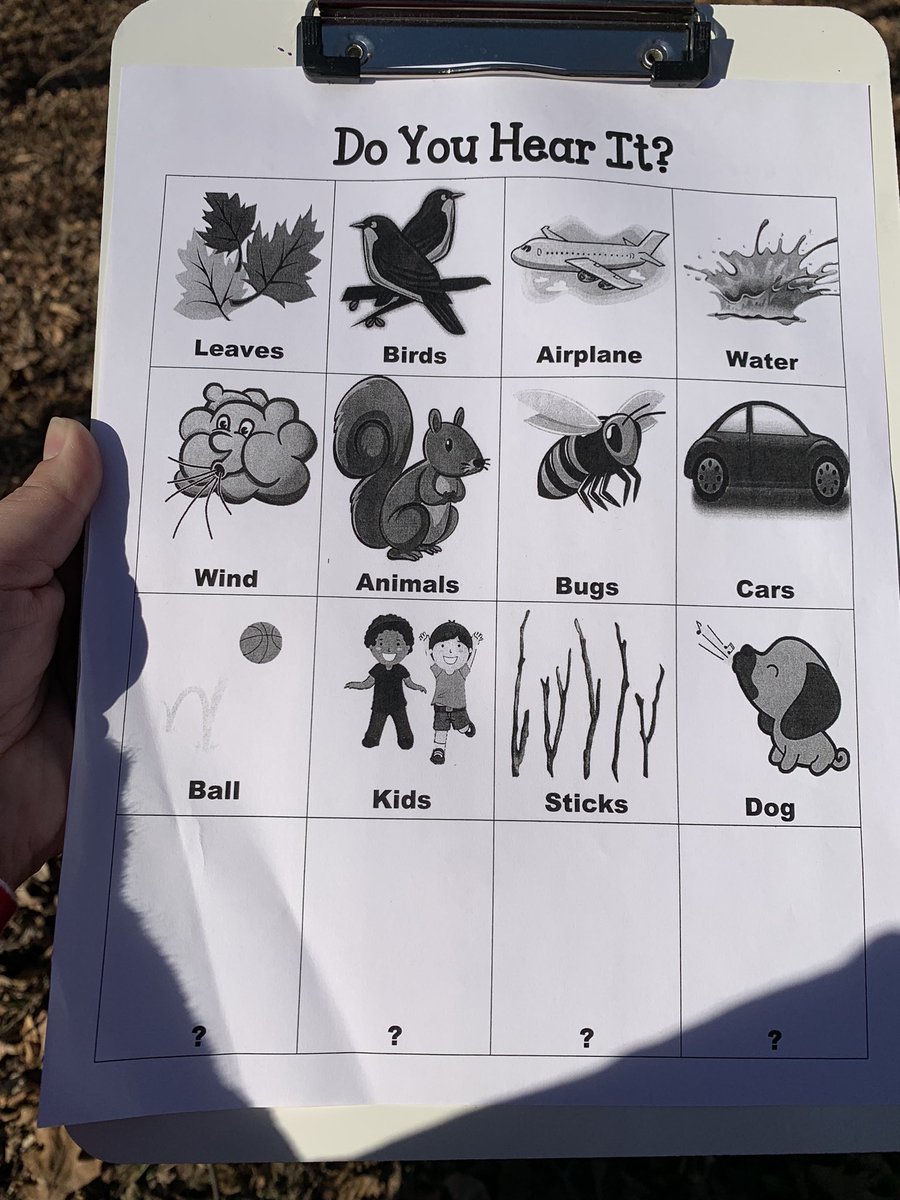 Do You Hear It?

| Leaves | Birds | Airplane | Water |
|---|---|---|---|
| Wind | Animals | Bugs | Cars |
| Ball | Kids | Sticks | Dog |
| ? | ? | ? | ? |